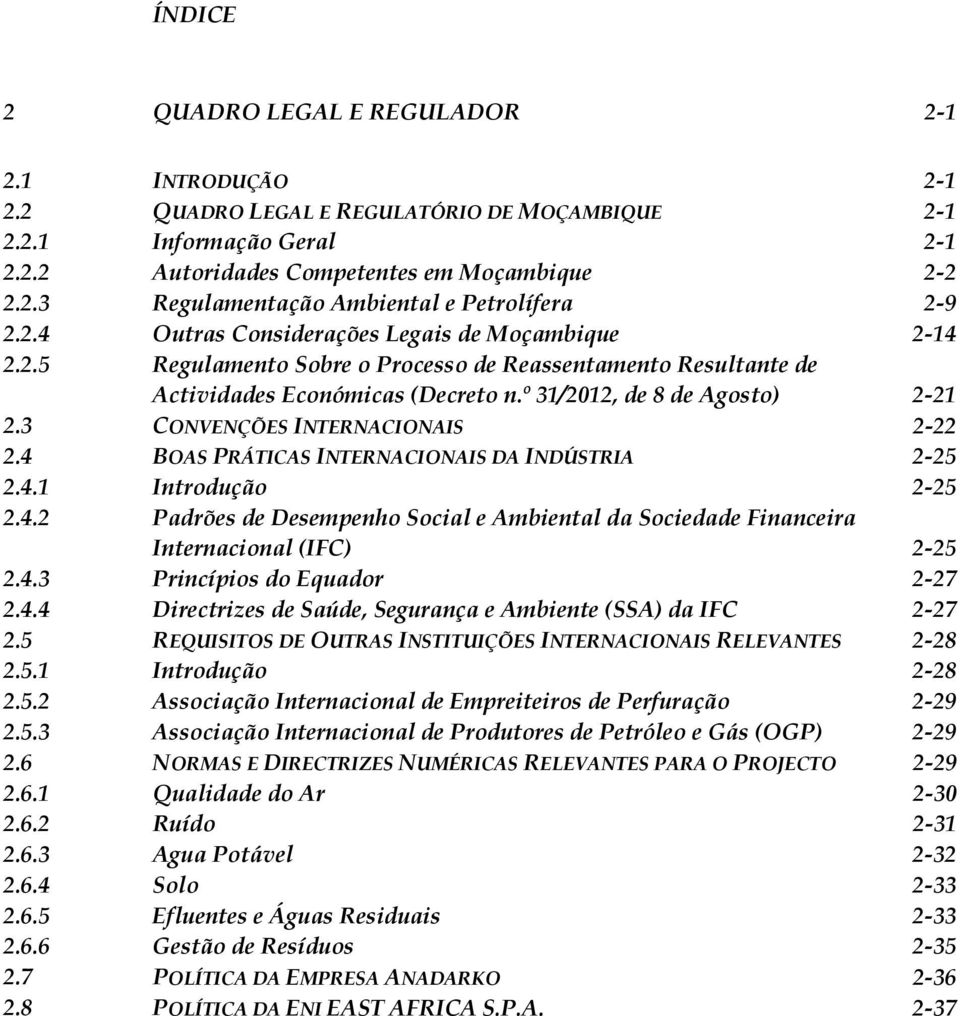 ÍNDICE

2 QUADRO LEGAL E REGULADOR 2-1

2.1 INTRODUÇÃO 2-1
2.2 QUADRO LEGAL E REGULATÓRIO DE MOÇAMBIQUE 2-1
2.2.1 Informação Geral 2-1
2.2.2 Autoridades Competentes em Moçambique 2-2
2.2.3 Regulamentação Ambiental e Petrolífera 2-9
2.2.4 Outras Considerações Legais de Moçambique 2-14
2.2.5 Regulamento Sobre o Processo de Reassentamento Resultante de Actividades Económicas (Decreto n.º 31/2012, de 8 de Agosto) 2-21
2.3 CONVENÇÕES INTERNACIONAIS 2-22
2.4 BOAS PRÁTICAS INTERNACIONAIS DA INDÚSTRIA 2-25
2.4.1 Introdução 2-25
2.4.2 Padrões de Desempenho Social e Ambiental da Sociedade Financeira Internacional (IFC) 2-25
2.4.3 Princípios do Equador 2-27
2.4.4 Directrizes de Saúde, Segurança e Ambiente (SSA) da IFC 2-27
2.5 REQUISITOS DE OUTRAS INSTITUIÇÕES INTERNACIONAIS RELEVANTES 2-28
2.5.1 Introdução 2-28
2.5.2 Associação Internacional de Empreiteiros de Perfuração 2-29
2.5.3 Associação Internacional de Produtores de Petróleo e Gás (OGP) 2-29
2.6 NORMAS E DIRECTRIZES NUMÉRICAS RELEVANTES PARA O PROJECTO 2-29
2.6.1 Qualidade do Ar 2-30
2.6.2 Ruído 2-31
2.6.3 Agua Potável 2-32
2.6.4 Solo 2-33
2.6.5 Efluentes e Águas Residuais 2-33
2.6.6 Gestão de Resíduos 2-35
2.7 POLÍTICA DA EMPRESA ANADARKO 2-36
2.8 POLÍTICA DA ENI EAST AFRICA S.P.A. 2-37